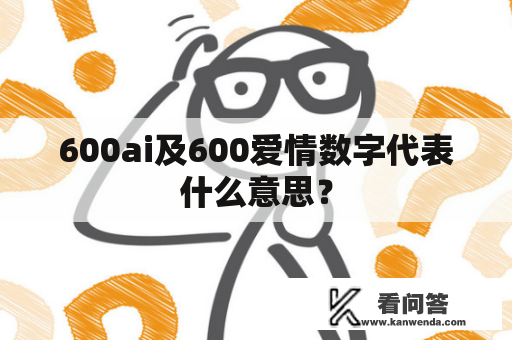 600ai及600爱情数字代表什么意思？

看问答
www.kanwenda.com